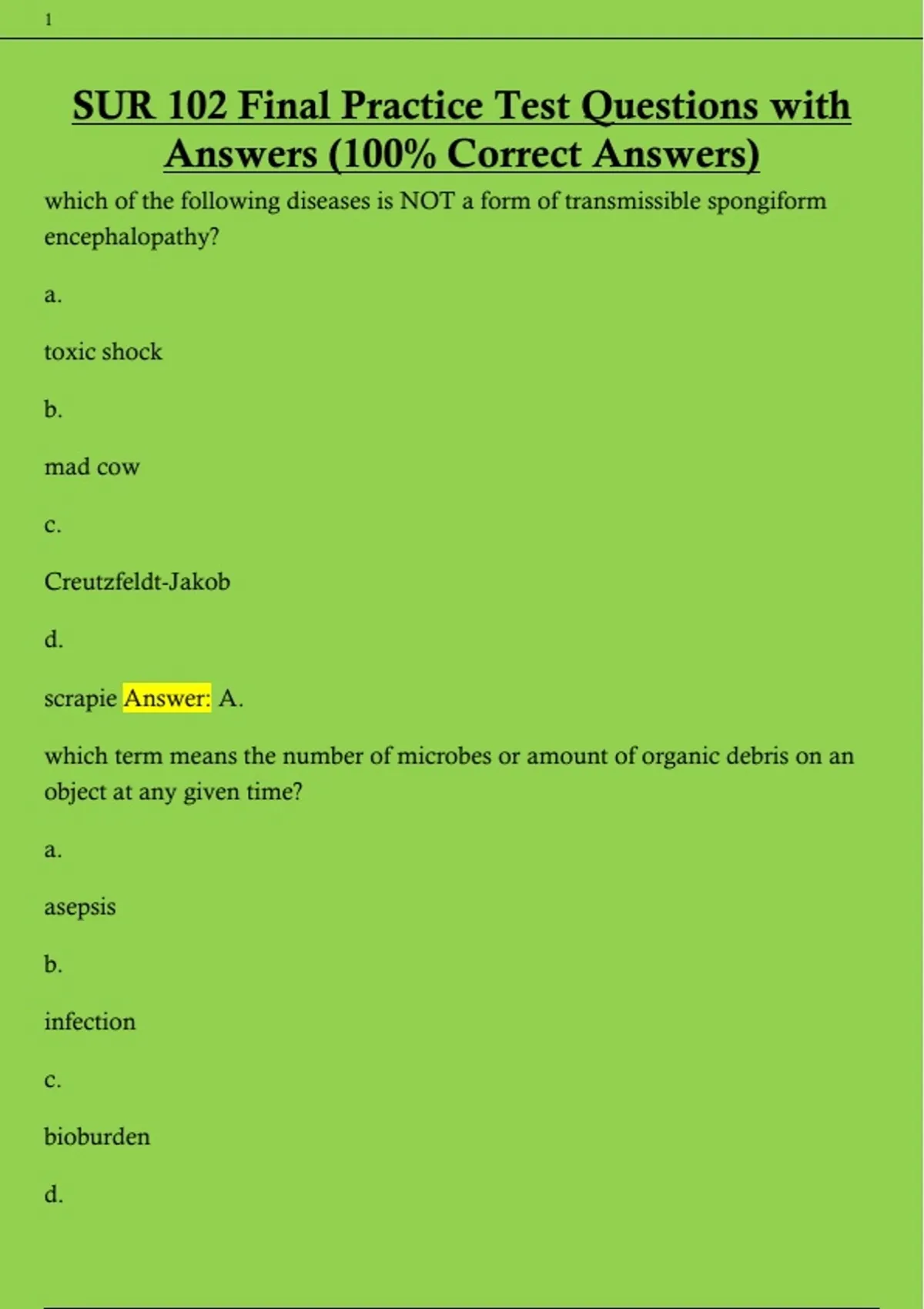 1

SUR 102 Final Practice Test Questions with Answers (100% Correct Answers)

which of the following diseases is NOT a form of transmissible spongiform encephalopathy?

a.

toxic shock

b.

mad cow

c.

Creutzfeldt-Jakob

d.

scrapie Answer: A.

which term means the number of microbes or amount of organic debris on an object at any given time?

a.

asepsis

b.

infection

c.

bioburden

d.